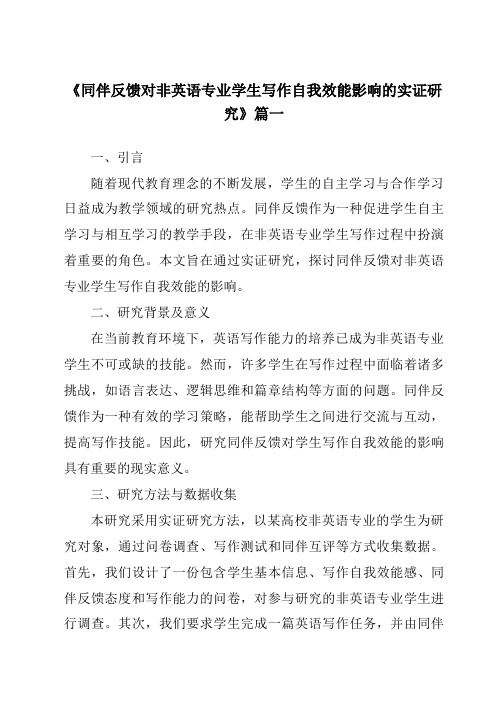 《同伴反馈对非英语专业学生写作自我效能影响的实证研究》篇一

一、引言

随着现代教育理念的不断发展，学生的自主学习与合作学习日益成为教学领域的研究热点。同伴反馈作为一种促进学生自主学习与相互学习的教学手段，在非英语专业学生写作过程中扮演着重要的角色。本文旨在通过实证研究，探讨同伴反馈对非英语专业学生写作自我效能的影响。

二、研究背景及意义

在当前教育环境下，英语写作能力的培养已成为非英语专业学生不可或缺的技能。然而，许多学生在写作过程中面临着诸多挑战，如语言表达、逻辑思维和篇章结构等方面的问题。同伴反馈作为一种有效的学习策略，能帮助学生之间进行交流与互动，提高写作技能。因此，研究同伴反馈对学生写作自我效能的影响具有重要的现实意义。

三、研究方法与数据收集

本研究采用实证研究方法，以某高校非英语专业的学生为研究对象，通过问卷调查、写作测试和同伴互评等方式收集数据。首先，我们设计了一份包含学生基本信息、写作自我效能感、同伴反馈态度和写作能力的问卷，对参与研究的非英语专业学生进行调查。其次，我们要求学生完成一篇英语写作任务，并由同伴